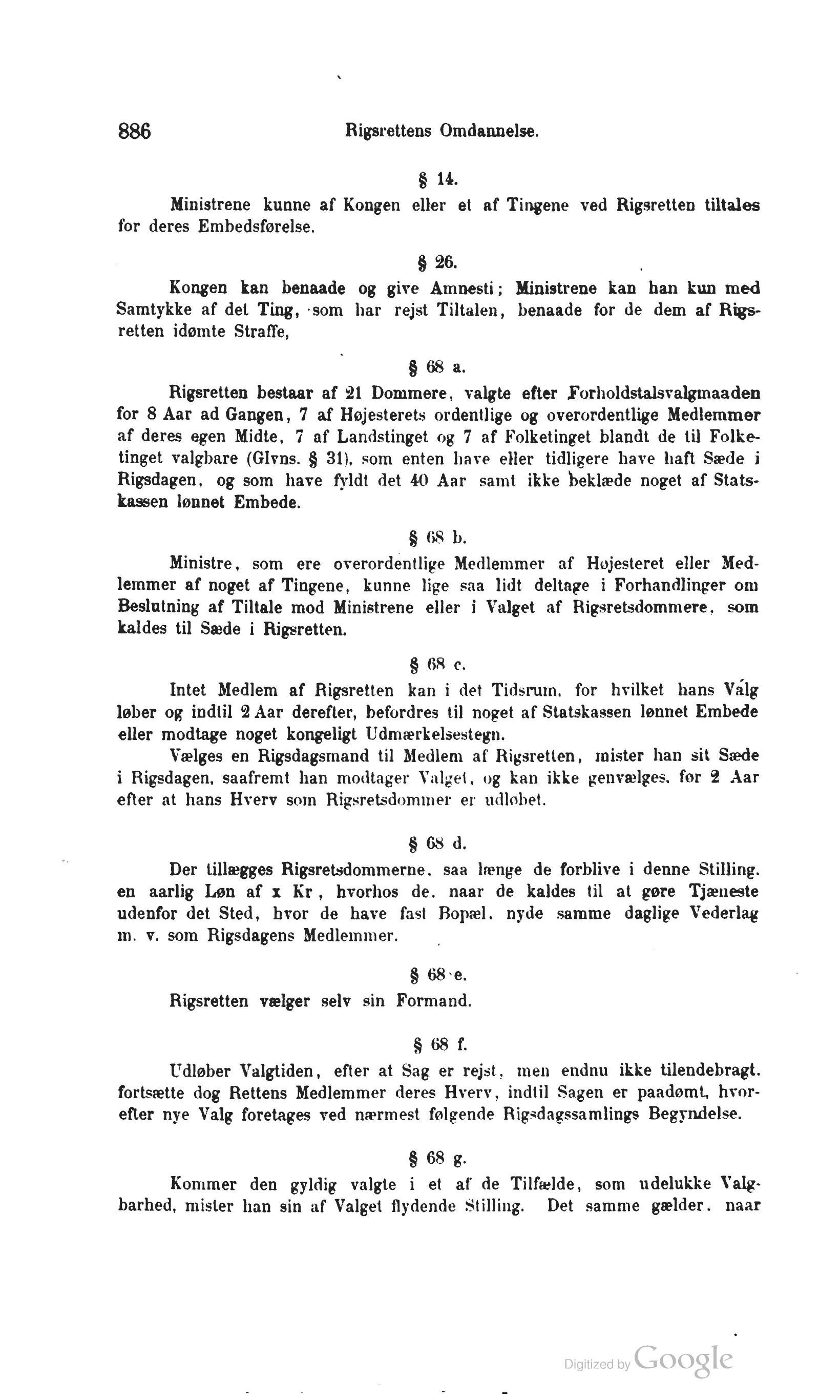 886 Rigsrettens Omdannelse.

§ 14.

Ministrene kunne af Kongen eller et af Tingene ved Rigsretten tiltales for deres Embedsførelse.

§ 26.

Kongen kan benaade og give Amnesti; Ministrene kan han kun med Samtykke af det Ting, som har rejst Tiltalen, benaade for de dem af Rigsretten idømte Straffe,

§ 68 a.

Rigsretten bestaar af 21 Dommere, valgte efter Forholdstalsvalgmaaden for 8 Aar ad Gangen, 7 af Højesterets ordentlige og overordentlige Medlemmer af deres egen Midte, 7 af Landstinget og 7 af Folketinget blandt de til Folketinget valgbare (Glvns. § 31), som enten have eller tidligere have haft Sæde i Rigsdagen, og som have fyldt det 40 Aar samt ikke beklæde noget af Statskassen lønnet Embede.

§ 68 b.

Ministre, som ere overordentlige Medlemmer af Højesteret eller Medlemmer af noget af Tingene, kunne lige saa lidt deltage i Forhandlinger om Beslutning af Tiltale mod Ministrene eller i Valget af Rigsretsdommere, som kaldes til Sæde i Rigsretten.

§ 68 c.

Intet Medlem af Rigsretten kan i det Tidsrum, for hvilket hans Valg løber og indtil 2 Aar derefter, befordres til noget af Statskassen lønnet Embede eller modtage noget kongeligt Udmærkelsestegn.

Vælges en Rigsdagsmand til Medlem af Rigsretten, mister han sit Sæde i Rigsdagen, saafremt han modtager Valget, og kan ikke genvælges, før 2 Aar efter at hans Hverv som Rigsretsdommer er udløbet.

§ 68 d.

Der tillægges Rigsretsdommerne, saa længe de forblive i denne Stilling, en aarlig Løn af x Kr, hvorhos de, naar de kaldes til at gøre Tjæneste udenfor det Sted, hvor de have fast Bopæl, nyde samme daglige Vederlag m. v. som Rigsdagens Medlemmer.

§ 68 e.

Rigsretten vælger selv sin Formand.

§ 68 f.

Udløber Valgtiden, efter at Sag er rejst, men endnu ikke tilendebragt, fortsætte dog Rettens Medlemmer deres Hverv, indtil Sagen er paadømt, hvorefter nye Valg foretages ved nærmest følgende Rigsdagssamlings Begyndelse.

§ 68 g.

Kommer den gyldig valgte i et af de Tilfælde, som udelukke Valgbarhed, mister han sin af Valget flydende Stilling. Det samme gælder, naar

Digitized by Google